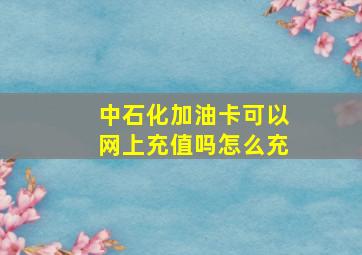 中石化加油卡可以网上充值吗怎么充